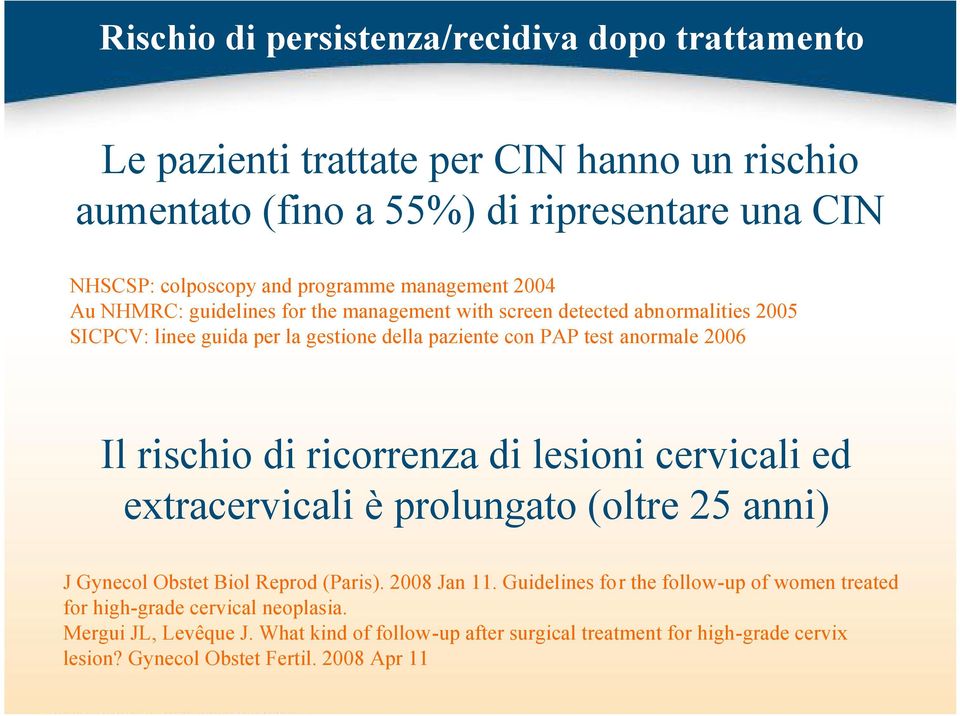 Rischio di persistenza/recidiva dopo trattamento

Le pazienti trattate per CIN hanno un rischio aumentato (fino a 55%) di ripresentare una CIN

NHSCSP: colposcopy and programme management 2004
Au NHMRC: guidelines for the management with screen detected abnormalities 2005
SICPCV: linee guida per la gestione della paziente con PAP test anormale 2006

Il rischio di ricorrenza di lesioni cervicali ed extracervicali è prolungato (oltre 25 anni)

J Gynecol Obstet Biol Reprod (Paris). 2008 Jan 11. Guidelines for the follow-up of women treated for high-grade cervical neoplasia.
Mergui JL, Levêque J. What kind of follow-up after surgical treatment for high-grade cervix lesion? Gynecol Obstet Fertil. 2008 Apr 11